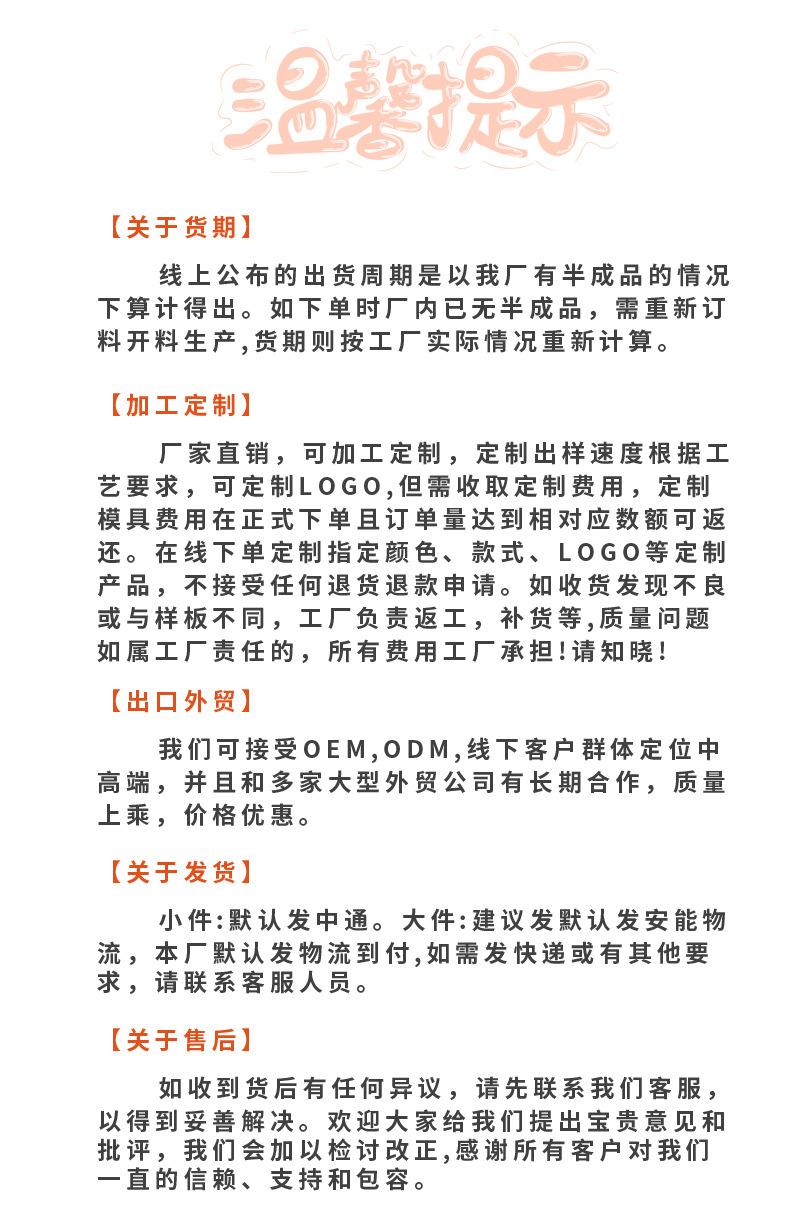 温馨提示

【关于货期】

线上公布的出货周期是以我厂有半成品的情况下算计得出。如下单时厂内已无半成品，需重新订料开料生产,货期则按工厂实际情况重新计算。

【加工定制】

厂家直销，可加工定制，定制出样速度根据工艺要求，可定制LOGO,但需收取定制费用，定制模具费用在正式下单且订单量达到相对应数额可返还。在线下单定制指定颜色、款式、LOGO等定制产品，不接受任何退货退款申请。如收货发现不良或与样板不同，工厂负责返工，补货等,质量问题如属工厂责任的，所有费用工厂承担!请知晓!

【出口外贸】

我们可接受OEM,ODM,线下客户群体定位中高端，并且和多家大型外贸公司有长期合作，质量上乘，价格优惠。

【关于发货】

小件:默认发中通。大件:建议发默认发安能物流，本厂默认发物流到付,如需发快递或有其他要求，请联系客服人员。

【关于售后】

如收到货后有任何异议，请先联系我们客服，以得到妥善解决。欢迎大家给我们提出宝贵意见和批评，我们会加以检讨改正,感谢所有客户对我们一直的信赖、支持和包容。